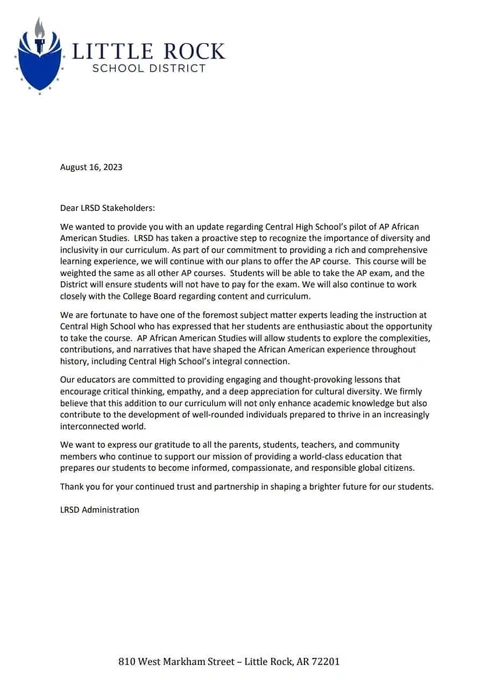 LITTLE ROCK
SCHOOL DISTRICT

August 16, 2023

Dear LRSD Stakeholders:

We wanted to provide you with an update regarding Central High School's pilot of AP African American Studies. LRSD has taken a proactive step to recognize the importance of diversity and inclusivity in our curriculum. As part of our commitment to providing a rich and comprehensive learning experience, we will continue with our plans to offer the AP course. This course will be weighted the same as all other AP courses. Students will be able to take the AP exam, and the District will ensure students will not have to pay for the exam. We will also continue to work closely with the College Board regarding content and curriculum.

We are fortunate to have one of the foremost subject matter experts leading the instruction at Central High School who has expressed that her students are enthusiastic about the opportunity to take the course. AP African American Studies will allow students to explore the complexities, contributions, and narratives that have shaped the African American experience throughout history, including Central High School's integral connection.

Our educators are committed to providing engaging and thought-provoking lessons that encourage critical thinking, empathy, and a deep appreciation for cultural diversity. We firmly believe that this addition to our curriculum will not only enhance academic knowledge but also contribute to the development of well-rounded individuals prepared to thrive in an increasingly interconnected world.

We want to express our gratitude to all the parents, students, teachers, and community members who continue to support our mission of providing a world-class education that prepares our students to become informed, compassionate, and responsible global citizens.

Thank you for your continued trust and partnership in shaping a brighter future for our students.

LRSD Administration

810 West Markham Street – Little Rock, AR 72201